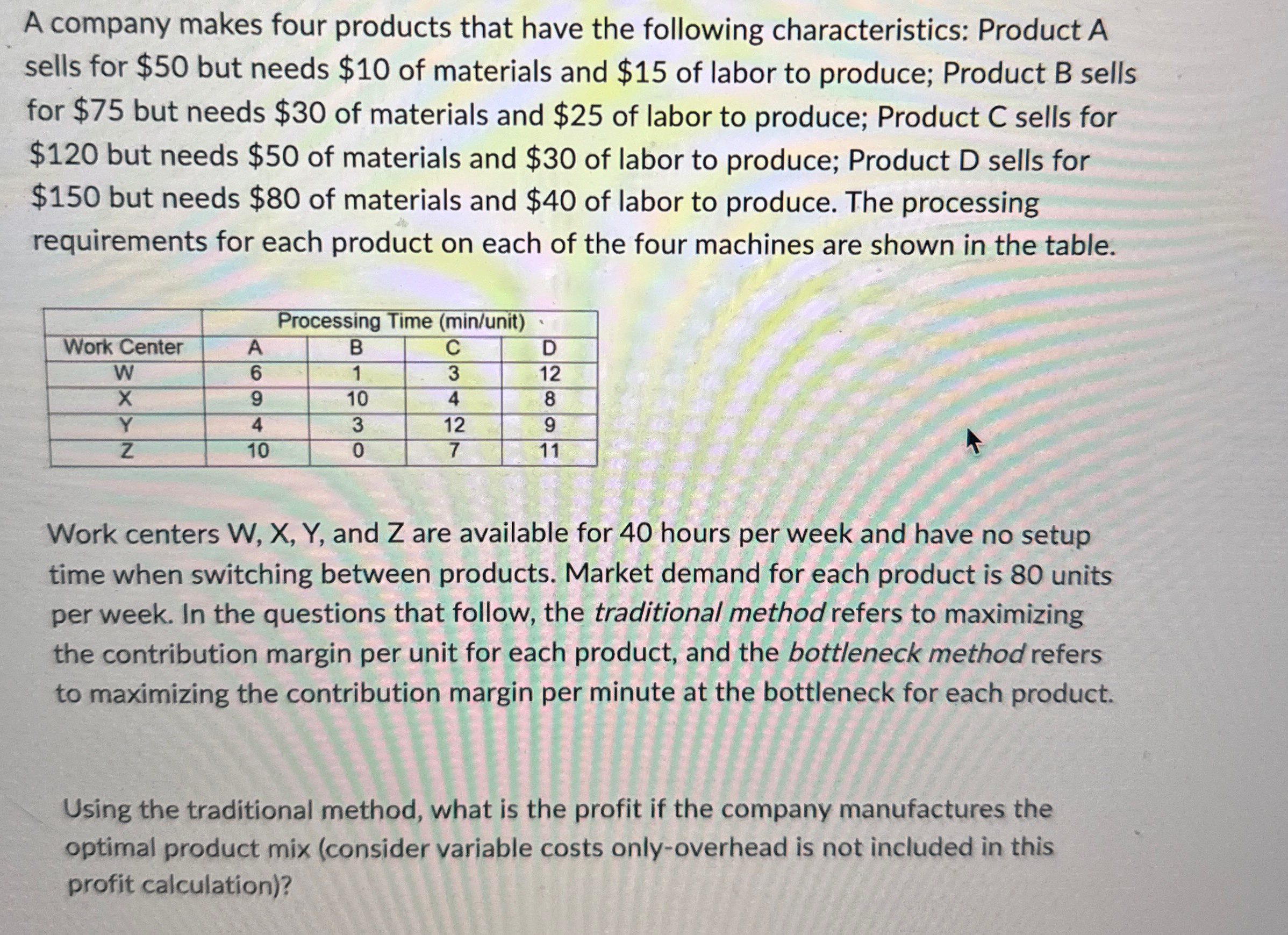 A company makes four products that have the following characteristics: Product A sells for $50 but needs $10 of materials and $15 of labor to produce; Product B sells for $75 but needs $30 of materials and $25 of labor to produce; Product C sells for $120 but needs $50 of materials and $30 of labor to produce; Product D sells for $150 but needs $80 of materials and $40 of labor to produce. The processing requirements for each product on each of the four machines are shown in the table.

| | Processing Time (min/unit) | | | |
|---|---|---|---|---|
| Work Center | A | B | C | D |
| W | 6 | 1 | 3 | 12 |
| X | 9 | 10 | 4 | 8 |
| Y | 4 | 3 | 12 | 9 |
| Z | 10 | 0 | 7 | 11 |

Work centers W, X, Y, and Z are available for 40 hours per week and have no setup time when switching between products. Market demand for each product is 80 units per week. In the questions that follow, the traditional method refers to maximizing the contribution margin per unit for each product, and the bottleneck method refers to maximizing the contribution margin per minute at the bottleneck for each product.

Using the traditional method, what is the profit if the company manufactures the optimal product mix (consider variable costs only-overhead is not included in this profit calculation)?